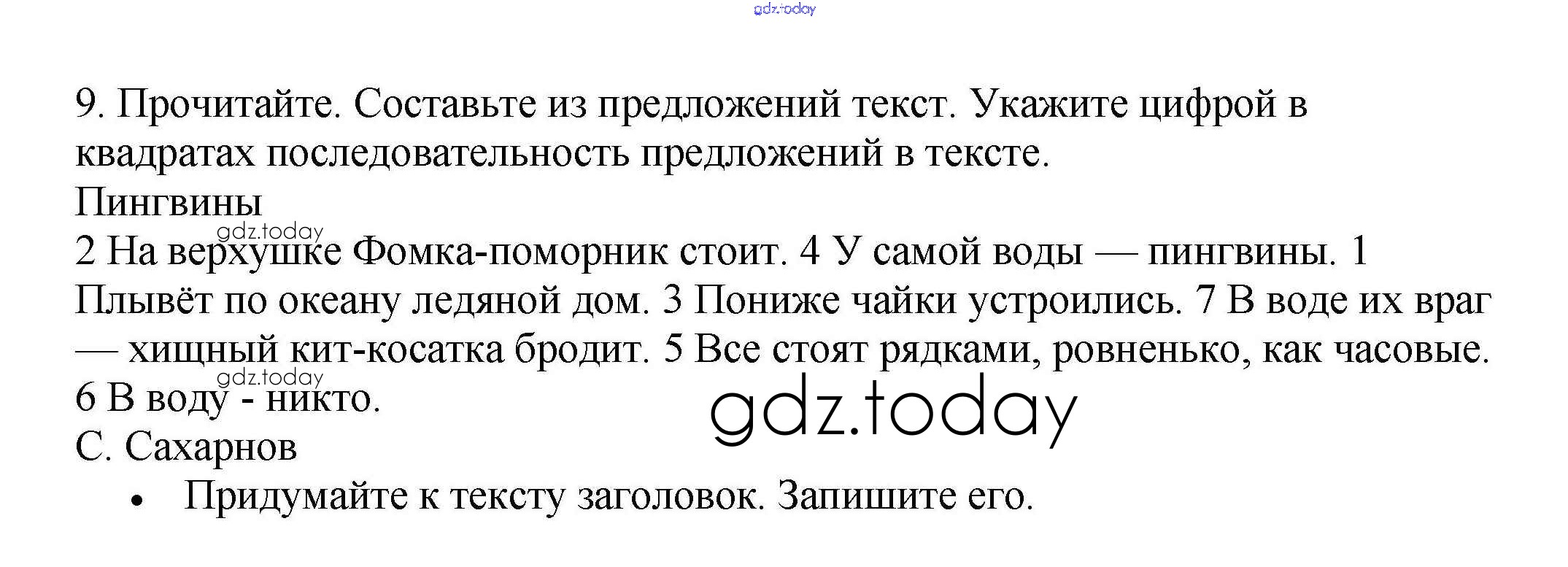 9. Прочитайте. Составьте из предложений текст. Укажите цифрой в квадратах последовательность предложений в тексте.

Пингвины

2 На верхушке Фомка-поморник стоит. 4 У самой воды — пингвины. 1 Плывёт по океану ледяной дом. 3 Пониже чайки устроились. 7 В воде их враг — хищный кит-косатка бродит. 5 Все стоят рядками, ровненько, как часовые. 6 В воду - никто.

С. Сахарнов

• Придумайте к тексту заголовок. Запишите его.

gdz.today